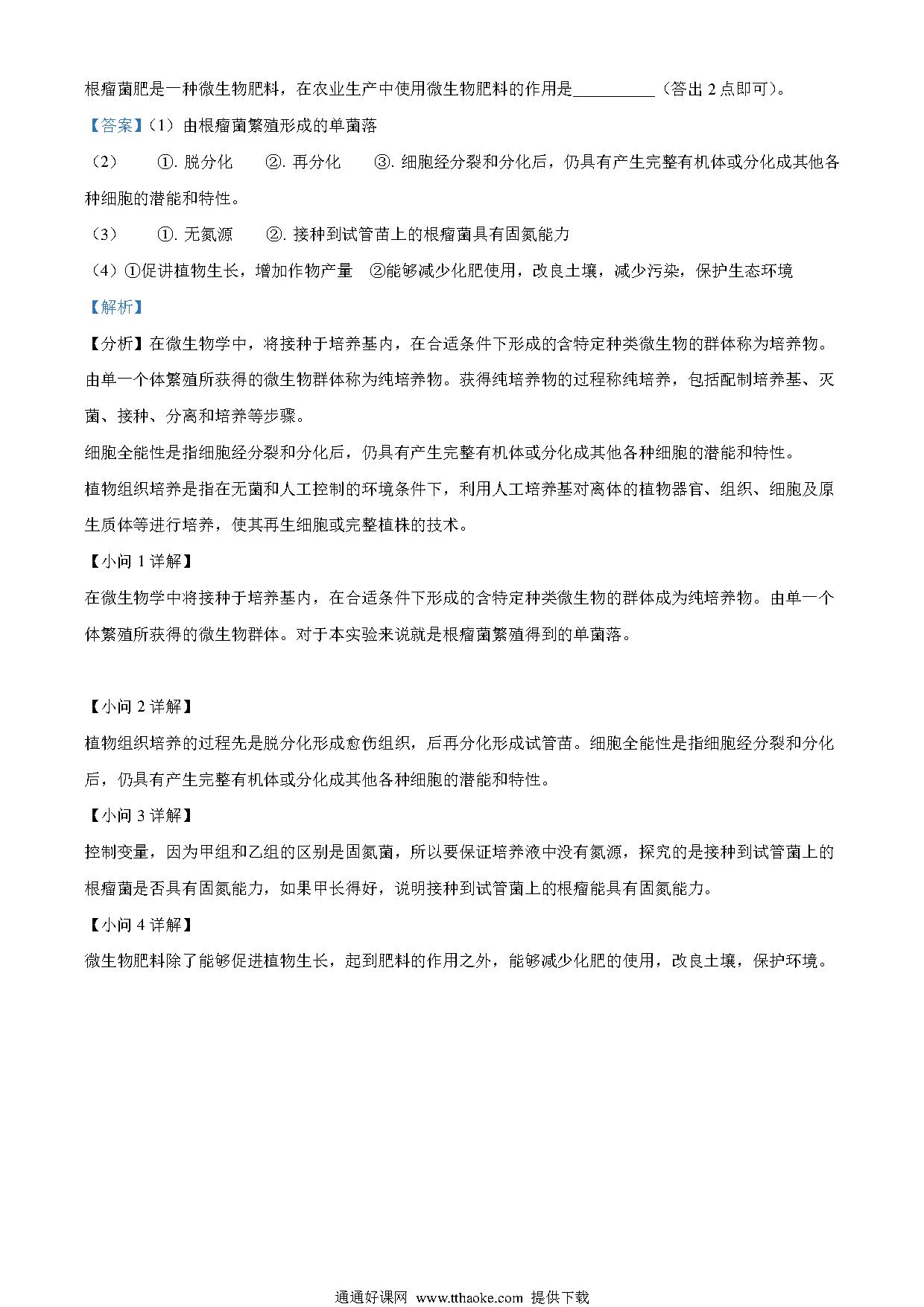 根瘤菌肥是一种微生物肥料，在农业生产中使用微生物肥料的作用是__________（答出 2 点即可）。

【答案】（1）由根瘤菌繁殖形成的单菌落

（2）　①. 脱分化　②. 再分化　③. 细胞经分裂和分化后，仍具有产生完整有机体或分化成其他各种细胞的潜能和特性。

（3）　①. 无氮源　②. 接种到试管苗上的根瘤菌具有固氮能力

（4）①促讲植物生长，增加作物产量　②能够减少化肥使用，改良土壤，减少污染，保护生态环境

【解析】

【分析】在微生物学中，将接种于培养基内，在合适条件下形成的含特定种类微生物的群体称为培养物。由单一个体繁殖所获得的微生物群体称为纯培养物。获得纯培养物的过程称纯培养，包括配制培养基、灭菌、接种、分离和培养等步骤。

细胞全能性是指细胞经分裂和分化后，仍具有产生完整有机体或分化成其他各种细胞的潜能和特性。

植物组织培养是指在无菌和人工控制的环境条件下，利用人工培养基对离体的植物器官、组织、细胞及原生质体等进行培养，使其再生细胞或完整植株的技术。

【小问 1 详解】

在微生物学中将接种于培养基内，在合适条件下形成的含特定种类微生物的群体成为纯培养物。由单一个体繁殖所获得的微生物群体。对于本实验来说就是根瘤菌繁殖得到的单菌落。

【小问 2 详解】

植物组织培养的过程先是脱分化形成愈伤组织，后再分化形成试管苗。细胞全能性是指细胞经分裂和分化后，仍具有产生完整有机体或分化成其他各种细胞的潜能和特性。

【小问 3 详解】

控制变量，因为甲组和乙组的区别是固氮菌，所以要保证培养液中没有氮源，探究的是接种到试管菌上的根瘤菌是否具有固氮能力，如果甲长得好，说明接种到试管菌上的根瘤能具有固氮能力。

【小问 4 详解】

微生物肥料除了能够促进植物生长，起到肥料的作用之外，能够减少化肥的使用，改良土壤，保护环境。

通通好课网 www.tthaoke.com 提供下载